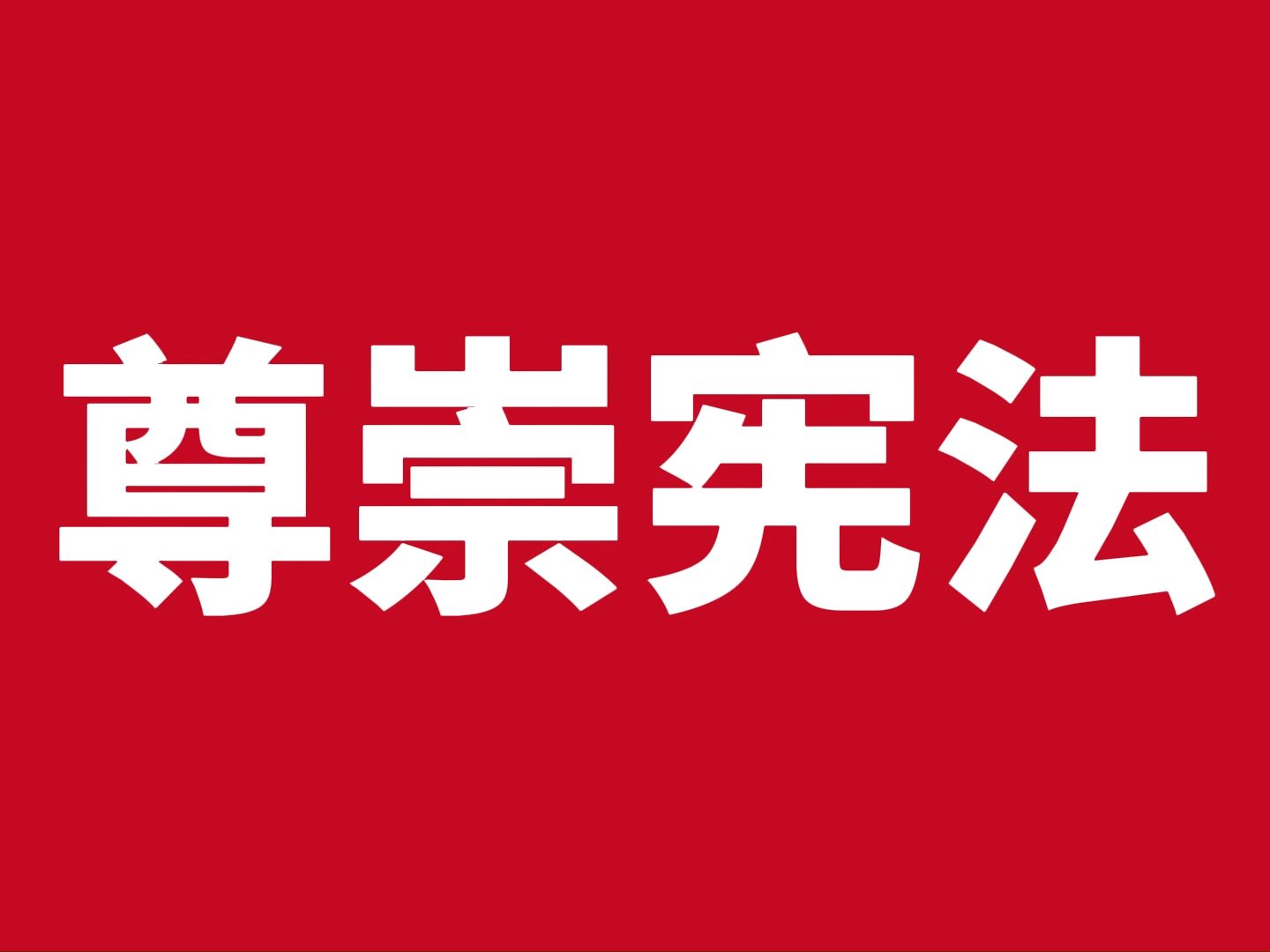 尊崇宪法